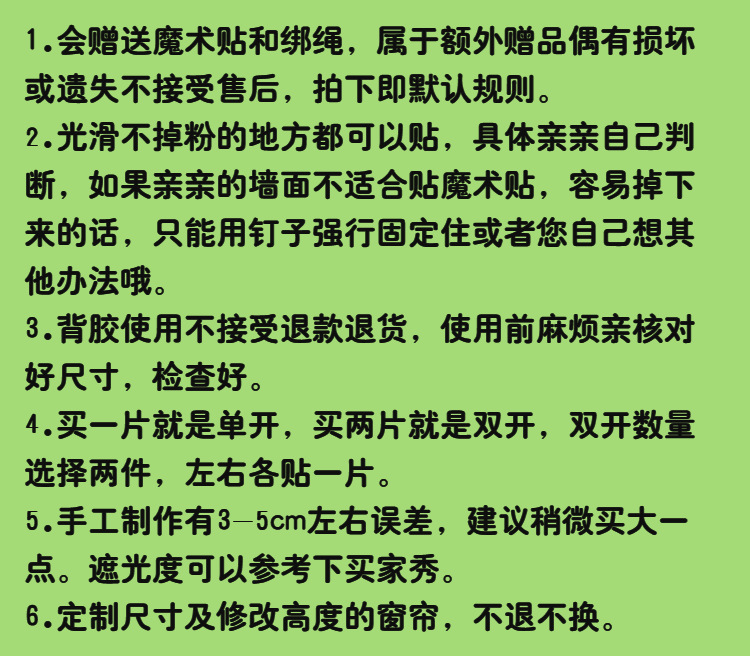 1.会赠送魔术贴和绑绳，属于额外赠品偶有损坏或遗失不接受售后，拍下即默认规则。

2.光滑不掉粉的地方都可以贴，具体亲亲自己判断，如果亲亲的墙面不适合贴魔术贴，容易掉下来的话，只能用钉子强行固定住或者您自己想其他办法哦。

3.背胶使用不接受退款退货，使用前麻烦亲核对好尺寸，检查好。

4.买一片就是单开，买两片就是双开，双开数量选择两件，左右各贴一片。

5.手工制作有3—5cm左右误差，建议稍微买大一点。遮光度可以参考下买家秀。

6.定制尺寸及修改高度的窗帘，不退不换。